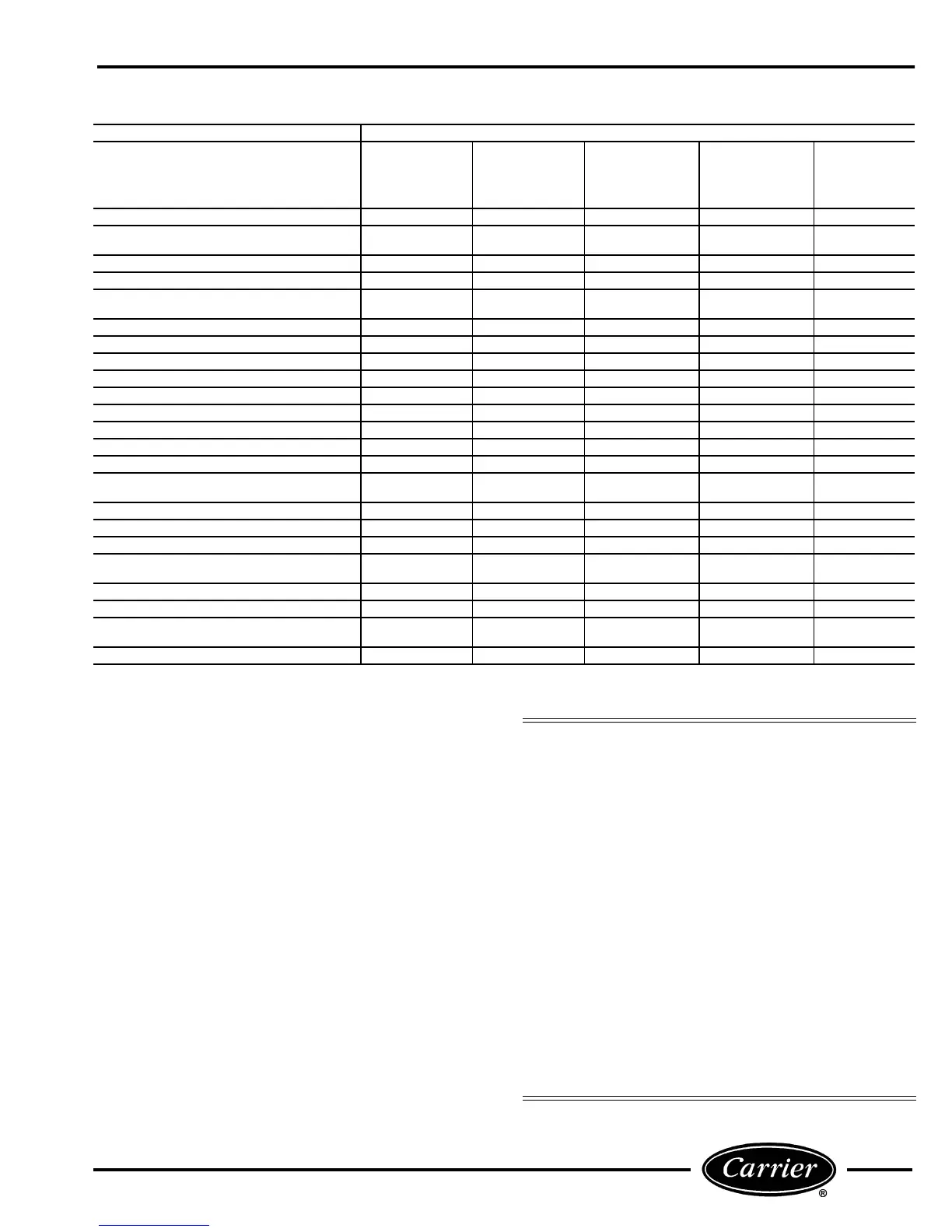 Carrier
®